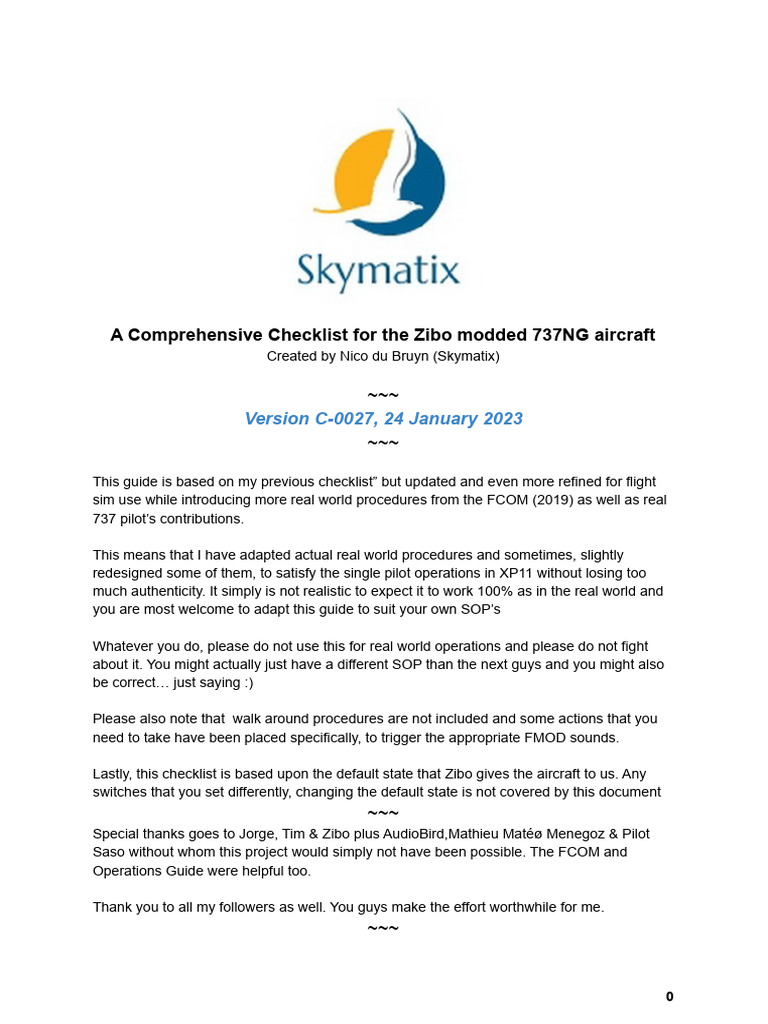 Skymatix

A Comprehensive Checklist for the Zibo modded 737NG aircraft
Created by Nico du Bruyn (Skymatix)

~~~
Version C-0027, 24 January 2023
~~~

This guide is based on my previous checklist" but updated and even more refined for flight sim use while introducing more real world procedures from the FCOM (2019) as well as real 737 pilot's contributions.

This means that I have adapted actual real world procedures and sometimes, slightly redesigned some of them, to satisfy the single pilot operations in XP11 without losing too much authenticity. It simply is not realistic to expect it to work 100% as in the real world and you are most welcome to adapt this guide to suit your own SOP's

Whatever you do, please do not use this for real world operations and please do not fight about it. You might actually just have a different SOP than the next guys and you might also be correct… just saying :)

Please also note that walk around procedures are not included and some actions that you need to take have been placed specifically, to trigger the appropriate FMOD sounds.

Lastly, this checklist is based upon the default state that Zibo gives the aircraft to us. Any switches that you set differently, changing the default state is not covered by this document
~~~
Special thanks goes to Jorge, Tim & Zibo plus AudioBird,Mathieu Matéø Menegoz & Pilot Saso without whom this project would simply not have been possible. The FCOM and Operations Guide were helpful too.

Thank you to all my followers as well. You guys make the effort worthwhile for me.
~~~

0